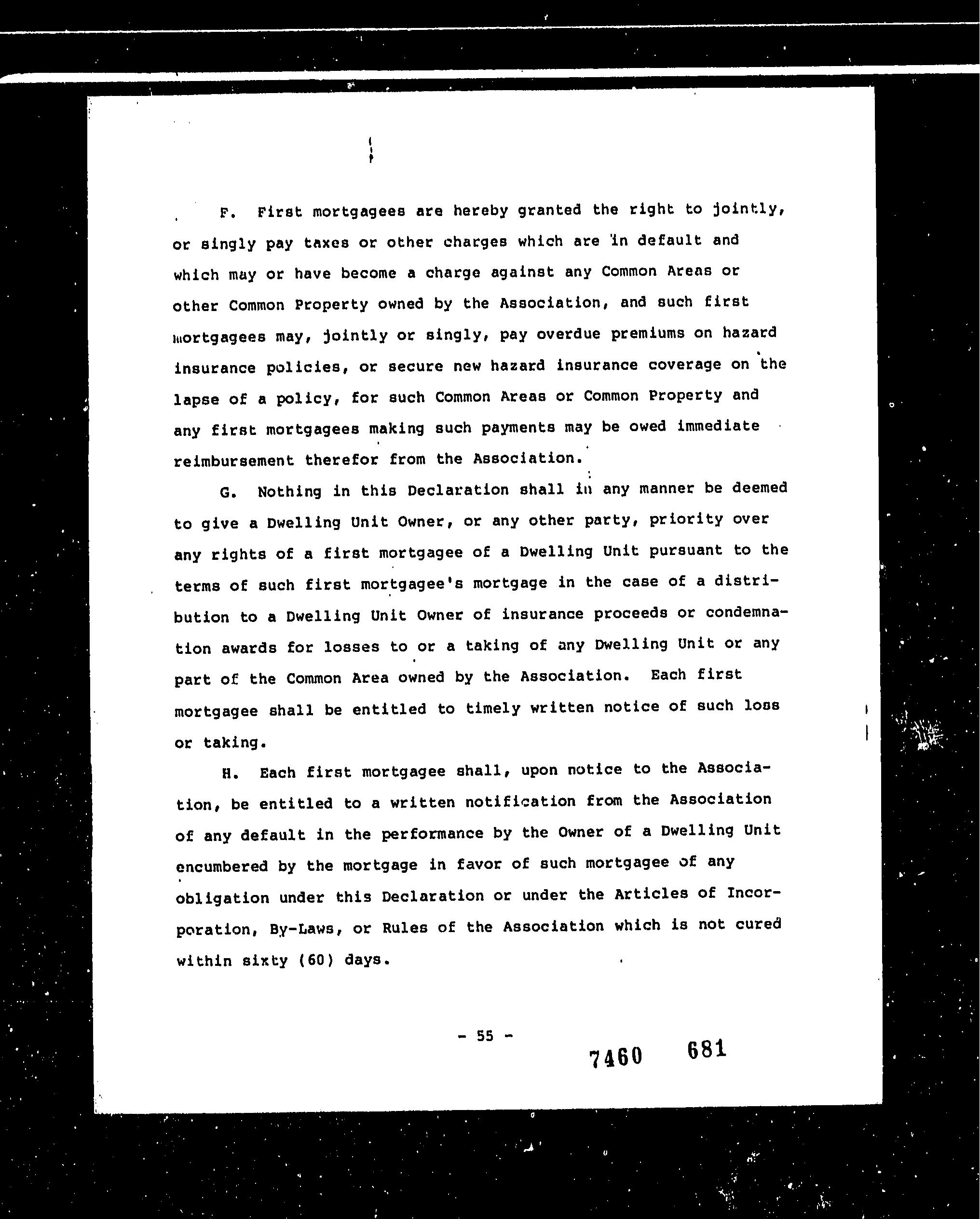 F. First mortgagees are hereby granted the right to jointly, or singly pay taxes or other charges which are in default and which may or have become a charge against any Common Areas or other Common Property owned by the Association, and such first mortgagees may, jointly or singly, pay overdue premiums on hazard insurance policies, or secure new hazard insurance coverage on the lapse of a policy, for such Common Areas or Common Property and any first mortgagees making such payments may be owed immediate reimbursement therefor from the Association.

G. Nothing in this Declaration shall in any manner be deemed to give a Dwelling Unit Owner, or any other party, priority over any rights of a first mortgagee of a Dwelling Unit pursuant to the terms of such first mortgagee's mortgage in the case of a distribution to a Dwelling Unit Owner of insurance proceeds or condemnation awards for losses to or a taking of any Dwelling Unit or any part of the Common Area owned by the Association. Each first mortgagee shall be entitled to timely written notice of such loss or taking.

H. Each first mortgagee shall, upon notice to the Association, be entitled to a written notification from the Association of any default in the performance by the Owner of a Dwelling Unit encumbered by the mortgage in favor of such mortgagee of any obligation under this Declaration or under the Articles of Incorporation, By-Laws, or Rules of the Association which is not cured within sixty (60) days.

- 55 -

7460 681